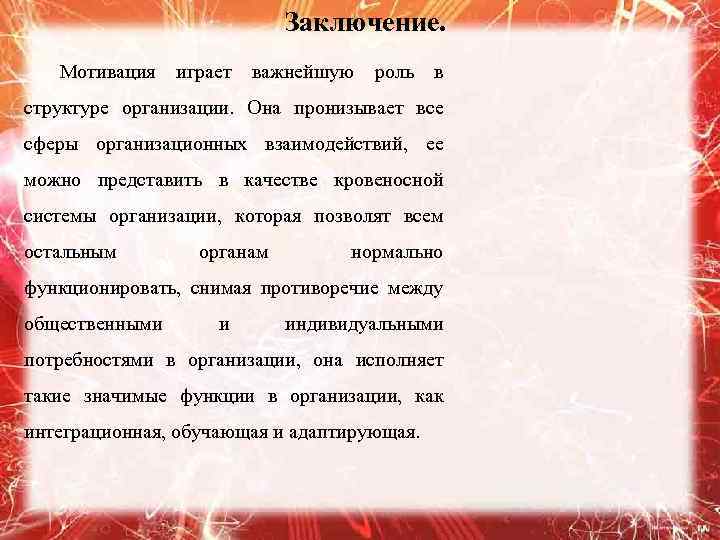 Заключение.

Мотивация играет важнейшую роль в структуре организации. Она пронизывает все сферы организационных взаимодействий, ее можно представить в качестве кровеносной системы организации, которая позволят всем остальным органам нормально функционировать, снимая противоречие между общественными и индивидуальными потребностями в организации, она исполняет такие значимые функции в организации, как интеграционная, обучающая и адаптирующая.